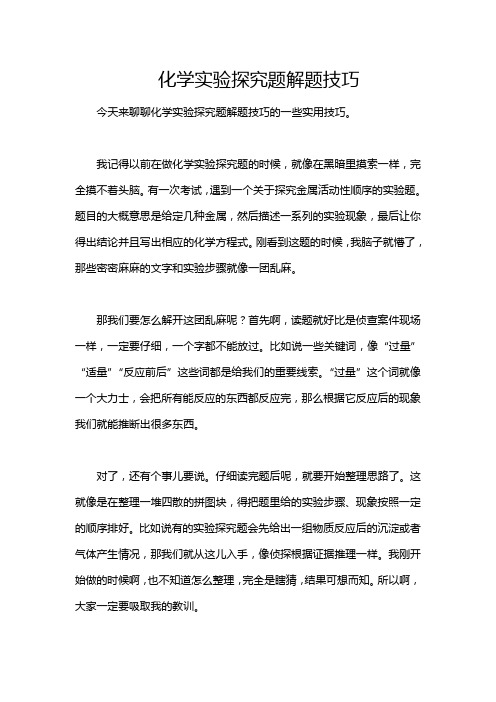 化学实验探究题解题技巧

今天来聊聊化学实验探究题解题技巧的一些实用技巧。

我记得以前在做化学实验探究题的时候，就像在黑暗里摸索一样，完全摸不着头脑。有一次考试，遇到一个关于探究金属活动性顺序的实验题。题目的大概意思是给定几种金属，然后描述一系列的实验现象，最后让你得出结论并且写出相应的化学方程式。刚看到这题的时候，我脑子就懵了，那些密密麻麻的文字和实验步骤就像一团乱麻。

那我们要怎么解开这团乱麻呢？首先啊，读题就好比是侦查案件现场一样，一定要仔细，一个字都不能放过。比如说一些关键词，像“过量”“适量”“反应前后”这些词都是给我们的重要线索。“过量”这个词就像一个大力士，会把所有能反应的东西都反应完，那么根据它反应后的现象我们就能推断出很多东西。

对了，还有个事儿要说。仔细读完题后呢，就要开始整理思路了。这就像是在整理一堆四散的拼图块，得把题里给的实验步骤、现象按照一定的顺序排好。比如说有的实验探究题会先给出一组物质反应后的沉淀或者气体产生情况，那我们就从这儿入手，像侦探根据证据推理一样。我刚开始做的时候啊，也不知道怎么整理，完全是瞎猜，结果可想而知。所以啊，大家一定要吸取我的教训。